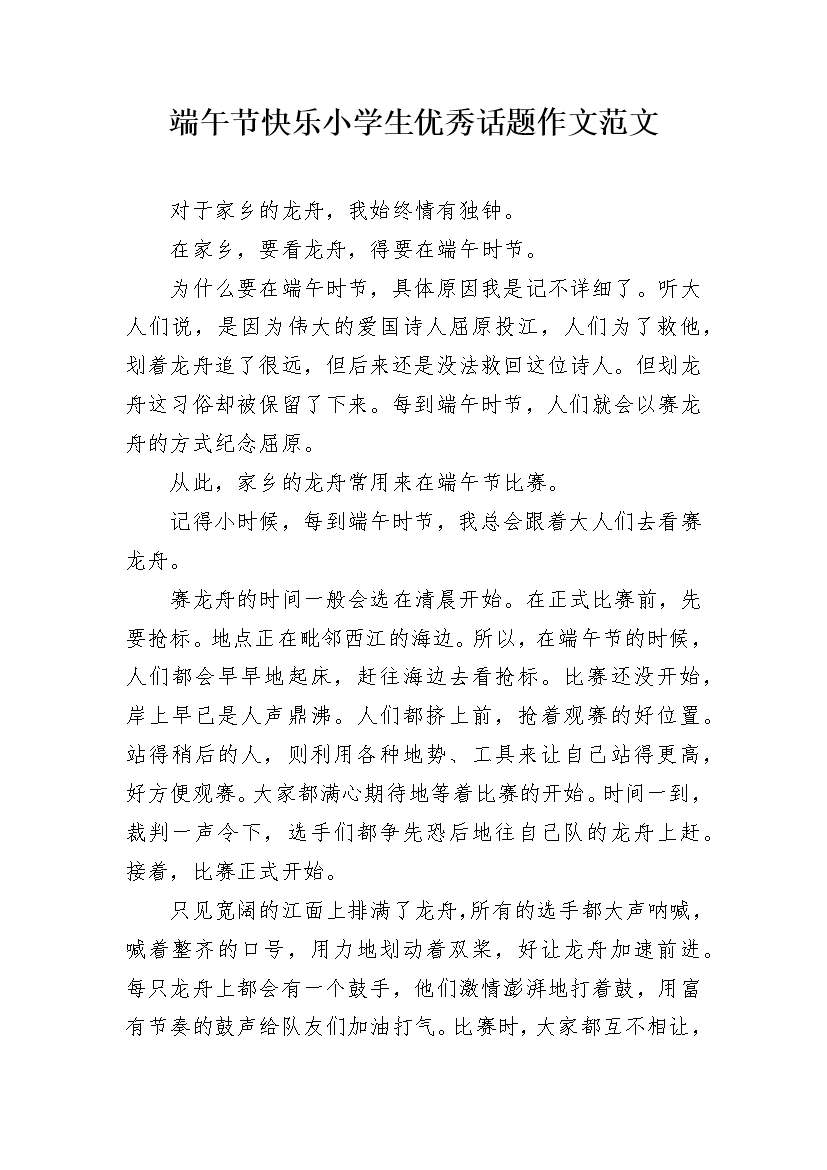 端午节快乐小学生优秀话题作文范文

对于家乡的龙舟，我始终情有独钟。

在家乡，要看龙舟，得要在端午时节。

为什么要在端午时节，具体原因我是记不详细了。听大人们说，是因为伟大的爱国诗人屈原投江，人们为了救他，划着龙舟追了很远，但后来还是没法救回这位诗人。但划龙舟这习俗却被保留了下来。每到端午时节，人们就会以赛龙舟的方式纪念屈原。

从此，家乡的龙舟常用来在端午节比赛。

记得小时候，每到端午时节，我总会跟着大人们去看赛龙舟。

赛龙舟的时间一般会选在清晨开始。在正式比赛前，先要抢标。地点正在毗邻西江的海边。所以，在端午节的时候，人们都会早早地起床，赶往海边去看抢标。比赛还没开始，岸上早已是人声鼎沸。人们都挤上前，抢着观赛的好位置。站得稍后的人，则利用各种地势、工具来让自己站得更高，好方便观赛。大家都满心期待地等着比赛的开始。时间一到，裁判一声令下，选手们都争先恐后地往自己队的龙舟上赶。接着，比赛正式开始。

只见宽阔的江面上排满了龙舟,所有的选手都大声呐喊，喊着整齐的口号，用力地划动着双桨，好让龙舟加速前进。每只龙舟上都会有一个鼓手，他们激情澎湃地打着鼓，用富有节奏的鼓声给队友们加油打气。比赛时，大家都互不相让，